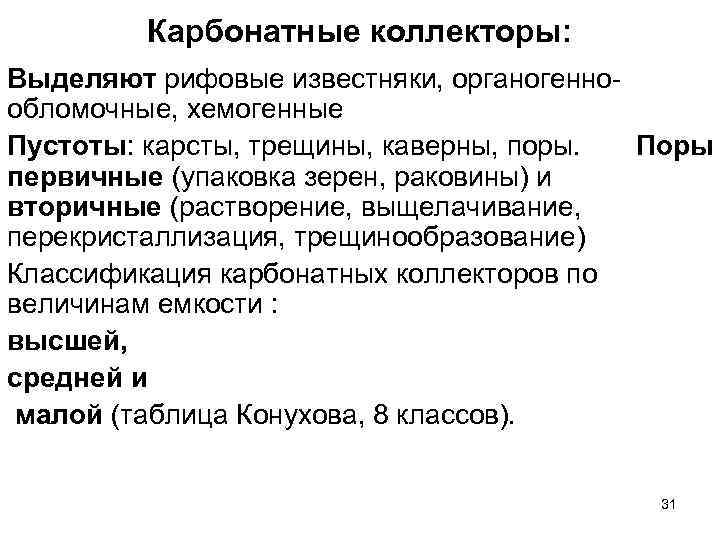 Карбонатные коллекторы:

Выделяют рифовые известняки, органогенно-обломочные, хемогенные

Пустоты: карсты, трещины, каверны, поры. Поры первичные (упаковка зерен, раковины) и вторичные (растворение, выщелачивание, перекристаллизация, трещинообразование)

Классификация карбонатных коллекторов по величинам емкости :

высшей,

средней и

малой (таблица Конухова, 8 классов).

31